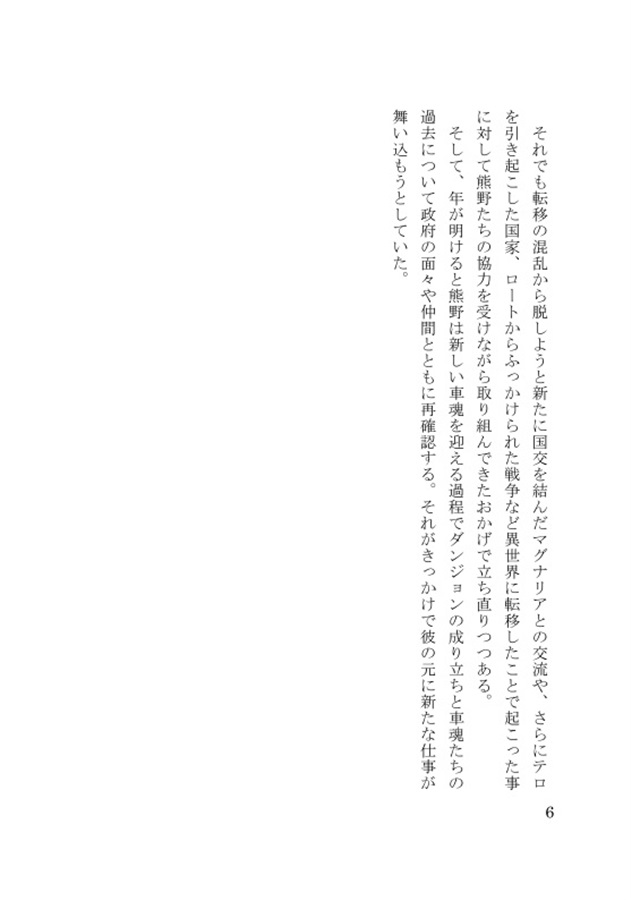 それでも転移の混乱から脱しようと新たに国交を結んだマグナリアとの交流や、さらにテロを引き起こした国家、ロートからふっかけられた戦争など異世界に転移したことで起こった事に対して熊野たちの協力を受けながら取り組んできたおかげで立ち直りつつある。

そして、年が明けると熊野は新しい車魂を迎える過程でダンジョンの成り立ちと車魂たちの過去について政府の面々や仲間とともに再確認する。それがきっかけで彼の元に新たな仕事が舞い込もうとしていた。

6